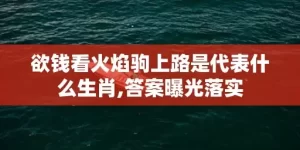 欲钱看火焰驹上路是代表什么生肖,答案曝光落实